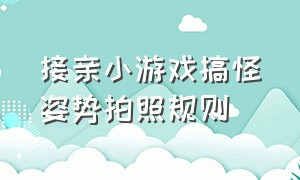 接亲小游戏搞怪姿势拍照规则